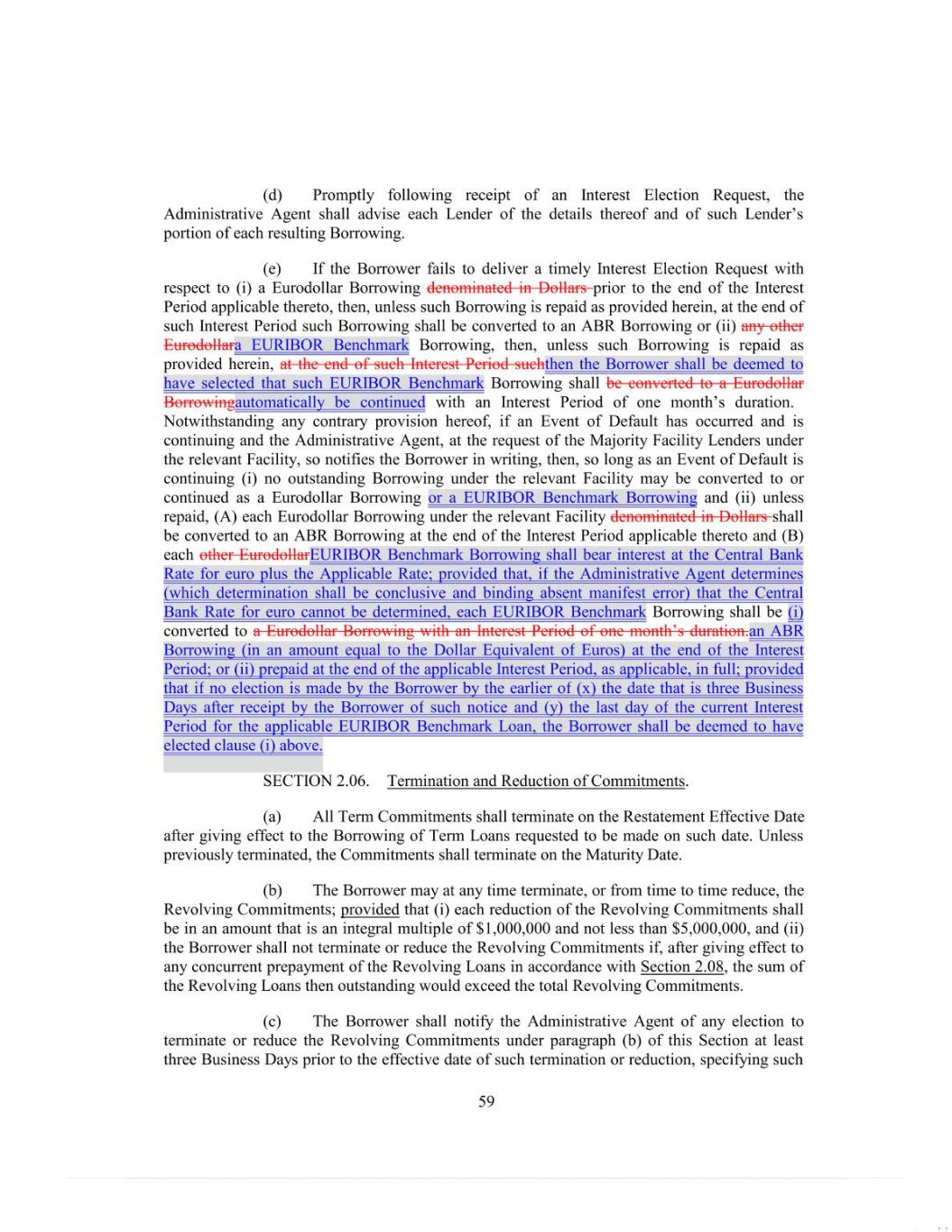 (d) Promptly following receipt of an Interest Election Request, the Administrative Agent shall advise each Lender of the details thereof and of such Lender's portion of each resulting Borrowing.

(e) If the Borrower fails to deliver a timely Interest Election Request with respect to (i) a Eurodollar Borrowing denominated in Dollars prior to the end of the Interest Period applicable thereto, then, unless such Borrowing is repaid as provided herein, at the end of such Interest Period such Borrowing shall be converted to an ABR Borrowing or (ii) any other Eurodollara EURIBOR Benchmark Borrowing, then, unless such Borrowing is repaid as provided herein, at the end of such Interest Period suchthen the Borrower shall be deemed to have selected that such EURIBOR Benchmark Borrowing shall be converted to a Eurodollar Borrowingautomatically be continued with an Interest Period of one month's duration. Notwithstanding any contrary provision hereof, if an Event of Default has occurred and is continuing and the Administrative Agent, at the request of the Majority Facility Lenders under the relevant Facility, so notifies the Borrower in writing, then, so long as an Event of Default is continuing (i) no outstanding Borrowing under the relevant Facility may be converted to or continued as a Eurodollar Borrowing or a EURIBOR Benchmark Borrowing and (ii) unless repaid, (A) each Eurodollar Borrowing under the relevant Facility denominated in Dollars shall be converted to an ABR Borrowing at the end of the Interest Period applicable thereto and (B) each other EurodollarEURIBOR Benchmark Borrowing shall bear interest at the Central Bank Rate for euro plus the Applicable Rate; provided that, if the Administrative Agent determines (which determination shall be conclusive and binding absent manifest error) that the Central Bank Rate for euro cannot be determined, each EURIBOR Benchmark Borrowing shall be (i) converted to a Eurodollar Borrowing with an Interest Period of one month's duration.an ABR Borrowing (in an amount equal to the Dollar Equivalent of Euros) at the end of the Interest Period; or (ii) prepaid at the end of the applicable Interest Period, as applicable, in full; provided that if no election is made by the Borrower by the earlier of (x) the date that is three Business Days after receipt by the Borrower of such notice and (y) the last day of the current Interest Period for the applicable EURIBOR Benchmark Loan, the Borrower shall be deemed to have elected clause (i) above.

SECTION 2.06. Termination and Reduction of Commitments.

(a) All Term Commitments shall terminate on the Restatement Effective Date after giving effect to the Borrowing of Term Loans requested to be made on such date. Unless previously terminated, the Commitments shall terminate on the Maturity Date.

(b) The Borrower may at any time terminate, or from time to time reduce, the Revolving Commitments; provided that (i) each reduction of the Revolving Commitments shall be in an amount that is an integral multiple of $1,000,000 and not less than $5,000,000, and (ii) the Borrower shall not terminate or reduce the Revolving Commitments if, after giving effect to any concurrent prepayment of the Revolving Loans in accordance with Section 2.08, the sum of the Revolving Loans then outstanding would exceed the total Revolving Commitments.

(c) The Borrower shall notify the Administrative Agent of any election to terminate or reduce the Revolving Commitments under paragraph (b) of this Section at least three Business Days prior to the effective date of such termination or reduction, specifying such

59